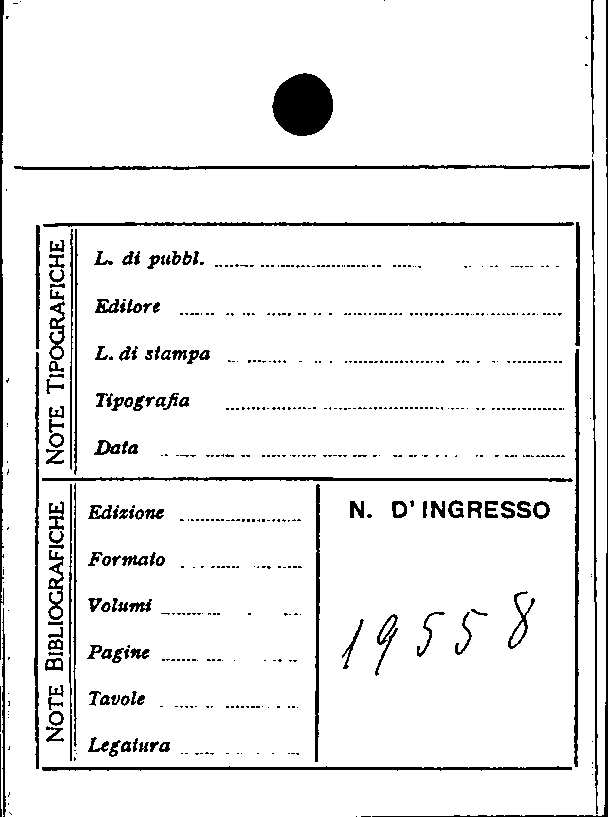 NOTE TIPOGRAFICHE

L. di pubbl. ____

Editore ____

L. di stampa ____

Tipografia ____

Data ____

NOTE BIBLIOGRAFICHE

Edizione ____

Formato ____

Volumi ____

Pagine ____

Tavole ____

Legatura ____

N. D'INGRESSO

19558